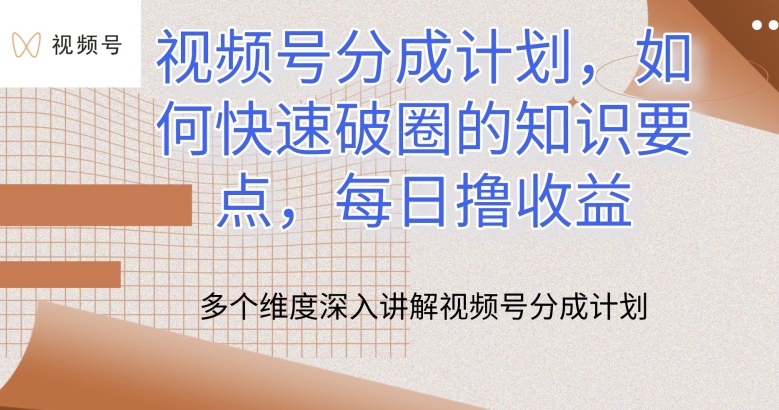 视频号

视频号分成计划，如何快速破圈的知识要点，每日撸收益

多个维度深入讲解视频号分成计划